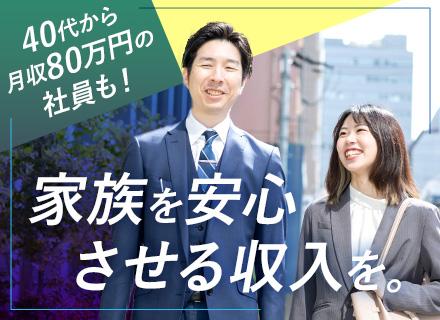 40代から
月収80万円の
社員も！

家族を安心
させる収入を。